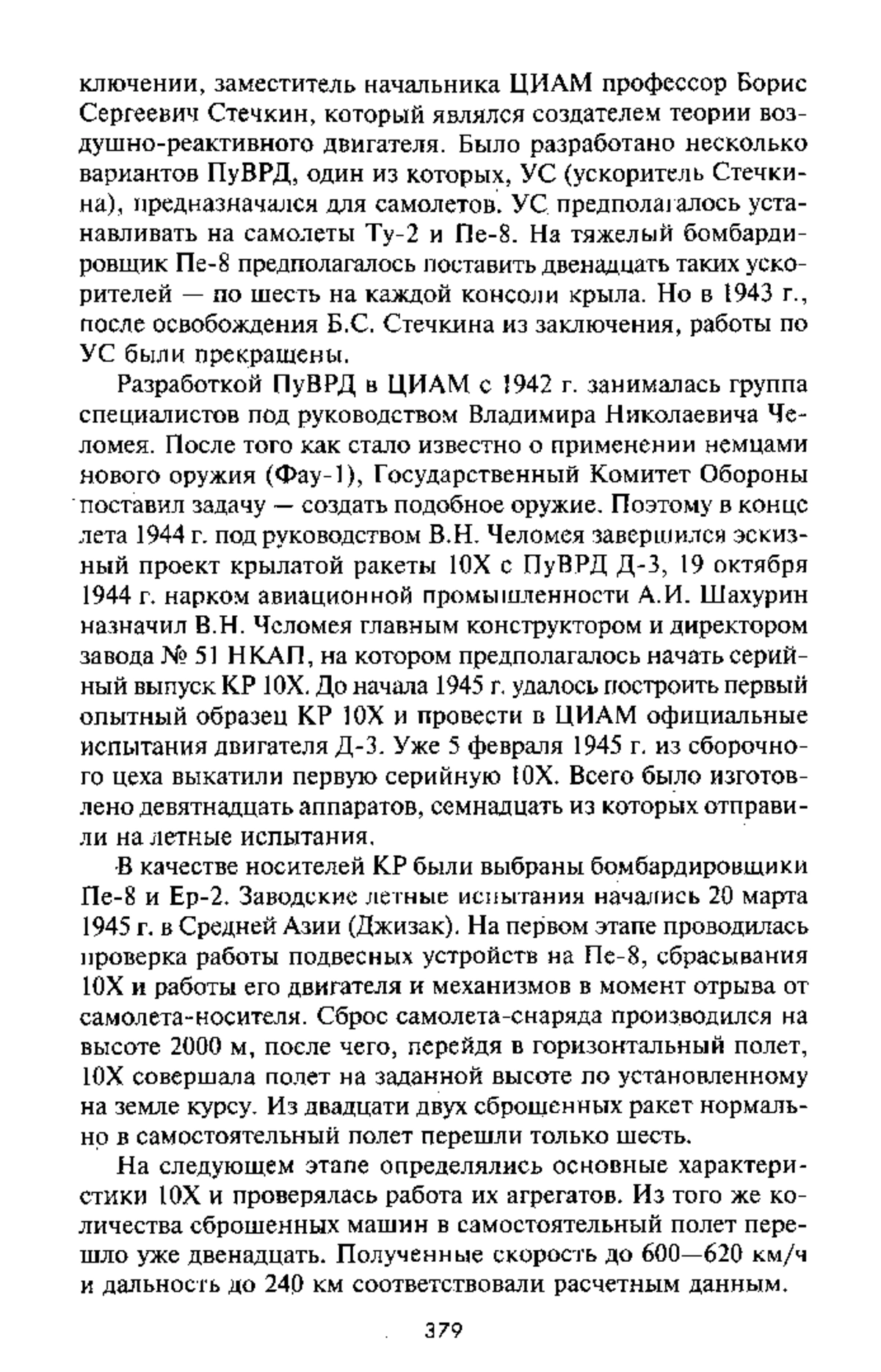 ключении, заместитель начальника ЦИАМ профессор Борис Сергеевич Стечкин, который являлся создателем теории воздушно-реактивного двигателя. Было разработано несколько вариантов ПуВРД, один из которых, УС (ускоритель Стечкина), предназначался для самолетов. УС предполагалось устанавливать на самолеты Ту-2 и Пе-8. На тяжелый бомбардировщик Пе-8 предполагалось поставить двенадцать таких ускорителей — по шесть на каждой консоли крыла. Но в 1943 г., после освобождения Б.С. Стечкина из заключения, работы по УС были прекращены.

Разработкой ПуВРД в ЦИАМ с 1942 г. занималась группа специалистов под руководством Владимира Николаевича Челомея. После того как стало известно о применении немцами нового оружия (Фау-1), Государственный Комитет Обороны поставил задачу — создать подобное оружие. Поэтому в конце лета 1944 г. под руководством В.Н. Челомея завершился эскизный проект крылатой ракеты 10Х с ПуВРД Д-3, 19 октября 1944 г. нарком авиационной промышленности А.И. Шахурин назначил В.Н. Челомея главным конструктором и директором завода № 51 НКАП, на котором предполагалось начать серийный выпуск КР 10Х. До начала 1945 г. удалось построить первый опытный образец КР 10Х и провести в ЦИАМ официальные испытания двигателя Д-3. Уже 5 февраля 1945 г. из сборочного цеха выкатили первую серийную 10Х. Всего было изготовлено девятнадцать аппаратов, семнадцать из которых отправили на летные испытания.

В качестве носителей КР были выбраны бомбардировщики Пе-8 и Ер-2. Заводские летные испытания начались 20 марта 1945 г. в Средней Азии (Джизак). На первом этапе проводилась проверка работы подвесных устройств на Пе-8, сбрасывания 10Х и работы его двигателя и механизмов в момент отрыва от самолета-носителя. Сброс самолета-снаряда производился на высоте 2000 м, после чего, перейдя в горизонтальный полет, 10Х совершала полет на заданной высоте по установленному на земле курсу. Из двадцати двух сброшенных ракет нормально в самостоятельный полет перешли только шесть.

На следующем этапе определялись основные характеристики 10Х и проверялась работа их агрегатов. Из того же количества сброшенных машин в самостоятельный полет перешло уже двенадцать. Полученные скорость до 600—620 км/ч и дальность до 240 км соответствовали расчетным данным.

379